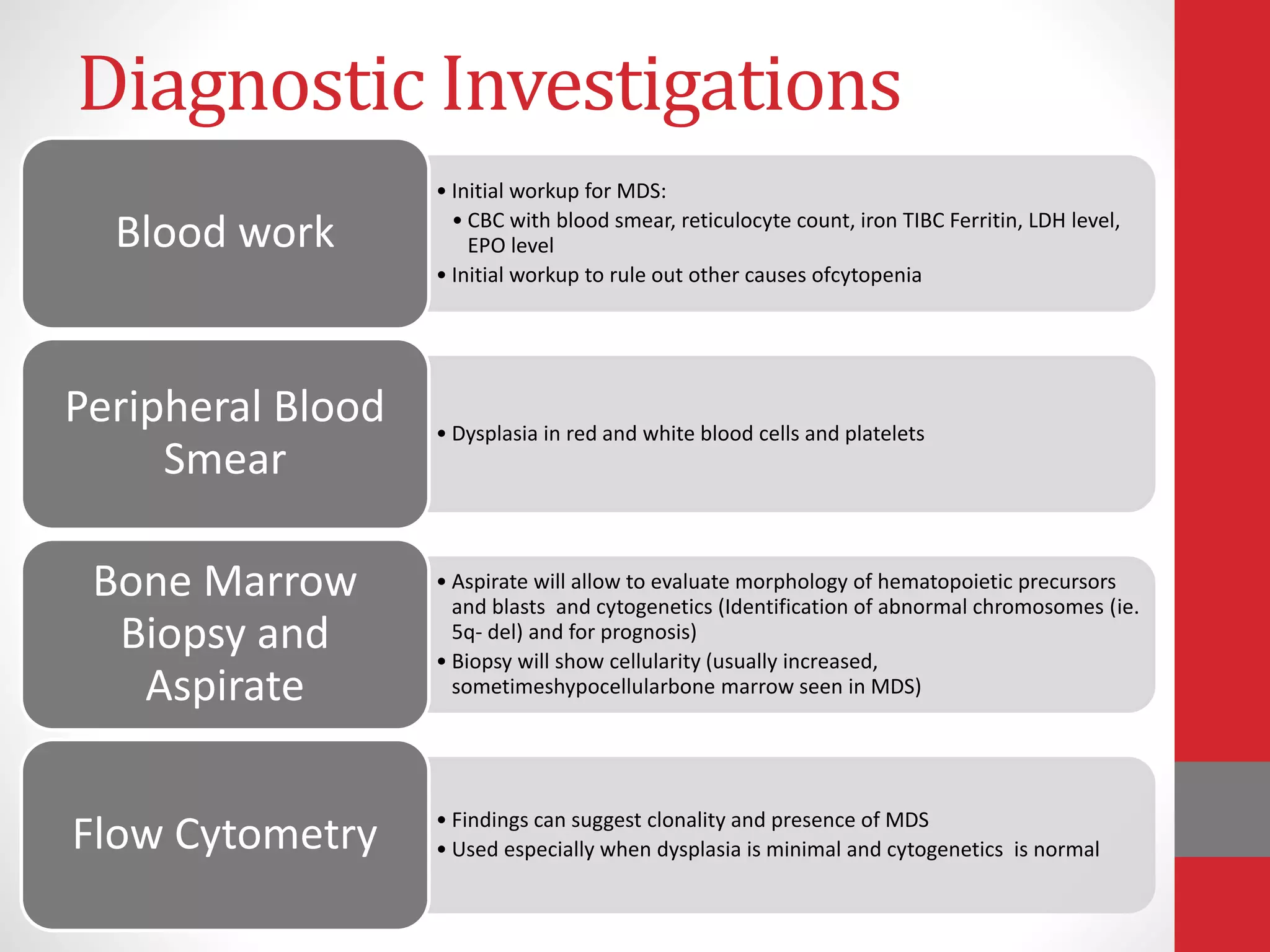 Diagnostic Investigations

Blood work

• Initial workup for MDS:
• CBC with blood smear, reticulocyte count, iron TIBC Ferritin, LDH level, EPO level
• Initial workup to rule out other causes ofcytopenia

Peripheral Blood Smear

• Dysplasia in red and white blood cells and platelets

Bone Marrow Biopsy and Aspirate

• Aspirate will allow to evaluate morphology of hematopoietic precursors and blasts and cytogenetics (Identification of abnormal chromosomes (ie. 5q- del) and for prognosis)
• Biopsy will show cellularity (usually increased, sometimeshypocellularbone marrow seen in MDS)

Flow Cytometry

• Findings can suggest clonality and presence of MDS
• Used especially when dysplasia is minimal and cytogenetics is normal